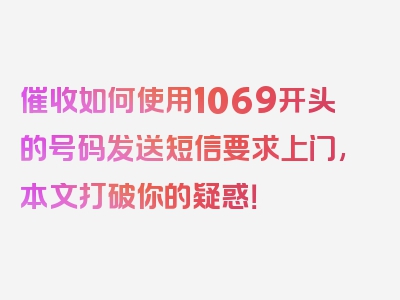 催收如何使用1069开头的号码发送短信要求上门，本文打破你的疑惑！